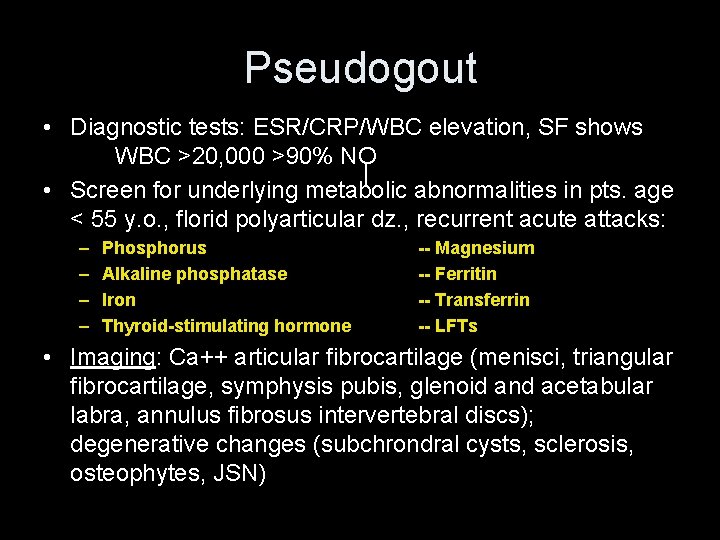 Pseudogout

• Diagnostic tests: ESR/CRP/WBC elevation, SF shows WBC >20,000 >90% NO

• Screen for underlying metabolic abnormalities in pts. age < 55 y.o., florid polyarticular dz., recurrent acute attacks:
– Phosphorus
– Alkaline phosphatase
– Iron
– Thyroid-stimulating hormone
-- Magnesium
-- Ferritin
-- Transferrin
-- LFTs

• Imaging: Ca++ articular fibrocartilage (menisci, triangular fibrocartilage, symphysis pubis, glenoid and acetabular labra, annulus fibrosus intervertebral discs); degenerative changes (subchrondral cysts, sclerosis, osteophytes, JSN)